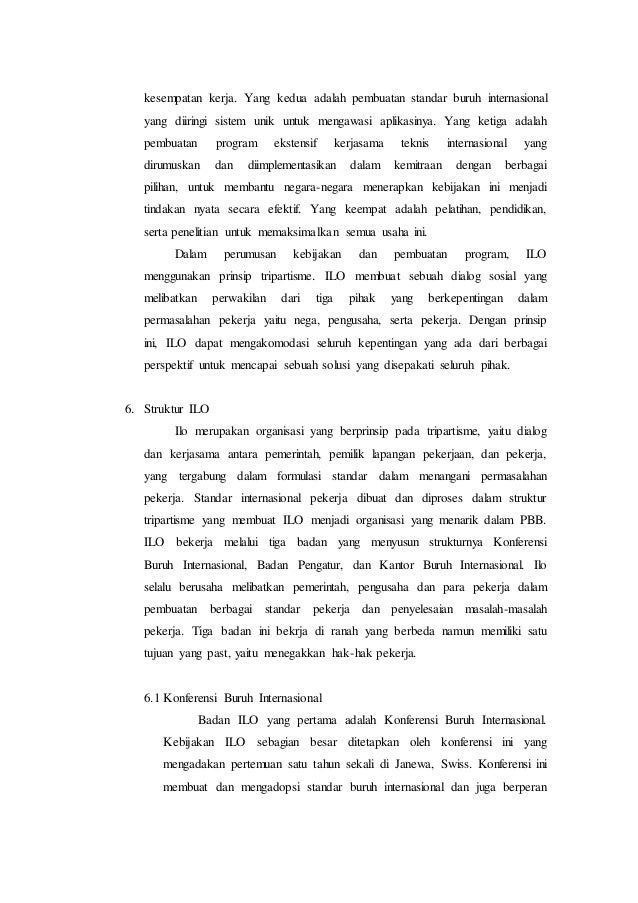 kesempatan kerja. Yang kedua adalah pembuatan standar buruh internasional yang diiringi sistem unik untuk mengawasi aplikasinya. Yang ketiga adalah pembuatan program ekstensif kerjasama teknis internasional yang dirumuskan dan diimplementasikan dalam kemitraan dengan berbagai pilihan, untuk membantu negara-negara menerapkan kebijakan ini menjadi tindakan nyata secara efektif. Yang keempat adalah pelatihan, pendidikan, serta penelitian untuk memaksimalkan semua usaha ini.

Dalam perumusan kebijakan dan pembuatan program, ILO menggunakan prinsip tripartisme. ILO membuat sebuah dialog sosial yang melibatkan perwakilan dari tiga pihak yang berkepentingan dalam permasalahan pekerja yaitu nega, pengusaha, serta pekerja. Dengan prinsip ini, ILO dapat mengakomodasi seluruh kepentingan yang ada dari berbagai perspektif untuk mencapai sebuah solusi yang disepakati seluruh pihak.

6. Struktur ILO

Ilo merupakan organisasi yang berprinsip pada tripartisme, yaitu dialog dan kerjasama antara pemerintah, pemilik lapangan pekerjaan, dan pekerja, yang tergabung dalam formulasi standar dalam menangani permasalahan pekerja. Standar internasional pekerja dibuat dan diproses dalam struktur tripartisme yang membuat ILO menjadi organisasi yang menarik dalam PBB. ILO bekerja melalui tiga badan yang menyusun strukturnya Konferensi Buruh Internasional, Badan Pengatur, dan Kantor Buruh Internasional. Ilo selalu berusaha melibatkan pemerintah, pengusaha dan para pekerja dalam pembuatan berbagai standar pekerja dan penyelesaian masalah-masalah pekerja. Tiga badan ini bekrja di ranah yang berbeda namun memiliki satu tujuan yang past, yaitu menegakkan hak-hak pekerja.

6.1 Konferensi Buruh Internasional

Badan ILO yang pertama adalah Konferensi Buruh Internasional. Kebijakan ILO sebagian besar ditetapkan oleh konferensi ini yang mengadakan pertemuan satu tahun sekali di Janewa, Swiss. Konferensi ini membuat dan mengadopsi standar buruh internasional dan juga berperan